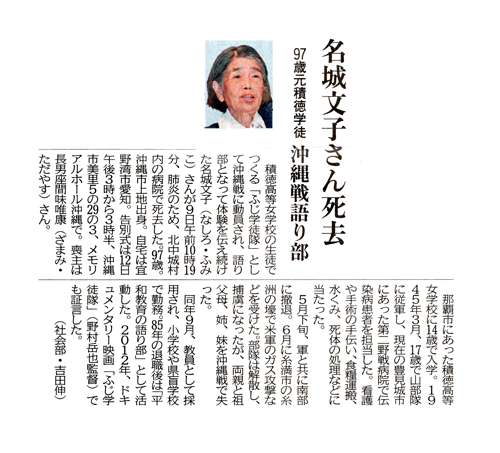 名城文子さん死去

97歳元積徳学徒 沖縄戦語り部

積徳高等女学校の生徒でつくる「ふじ学徒隊」として沖縄戦に動員され、語り部となって体験を伝え続けた名城文子（なしろ・ふみこ）さんが9日午前10時19分、肺炎のため、北中城村内の病院で死去した。97歳。沖縄市上地出身。自宅は宜野湾市愛知。告別式は12日午後3時から3時半、沖縄市美里5の29の3、メモリアルホール沖縄で。喪主は長男座間味唯康（ざまみ・ただやす）さん。

那覇市にあった積徳高等女学校に14歳で入学。1945年3月、17歳で山部隊に従軍し、現在の豊見城市にあった第二野戦病院で伝染病患者を担当した。看護や手術の手伝い、食糧運搬、水くみ、死体の処理などに当たった。

5月下旬、軍と共に南部に撤退。6月に糸満市の糸洲の壕で米軍のガス攻撃などを受けた。部隊は解散し、捕虜になったが、両親と祖父母、姉、妹を沖縄戦で失った。

同年9月、教員として採用され、小学校や県盲学校で勤務。85年の退職後は「平和教育の語り部」として活動した。2012年、ドキュメンタリー映画「ふじ学徒隊」（野村岳也監督）でも証言した。

（社会部・吉田伸）